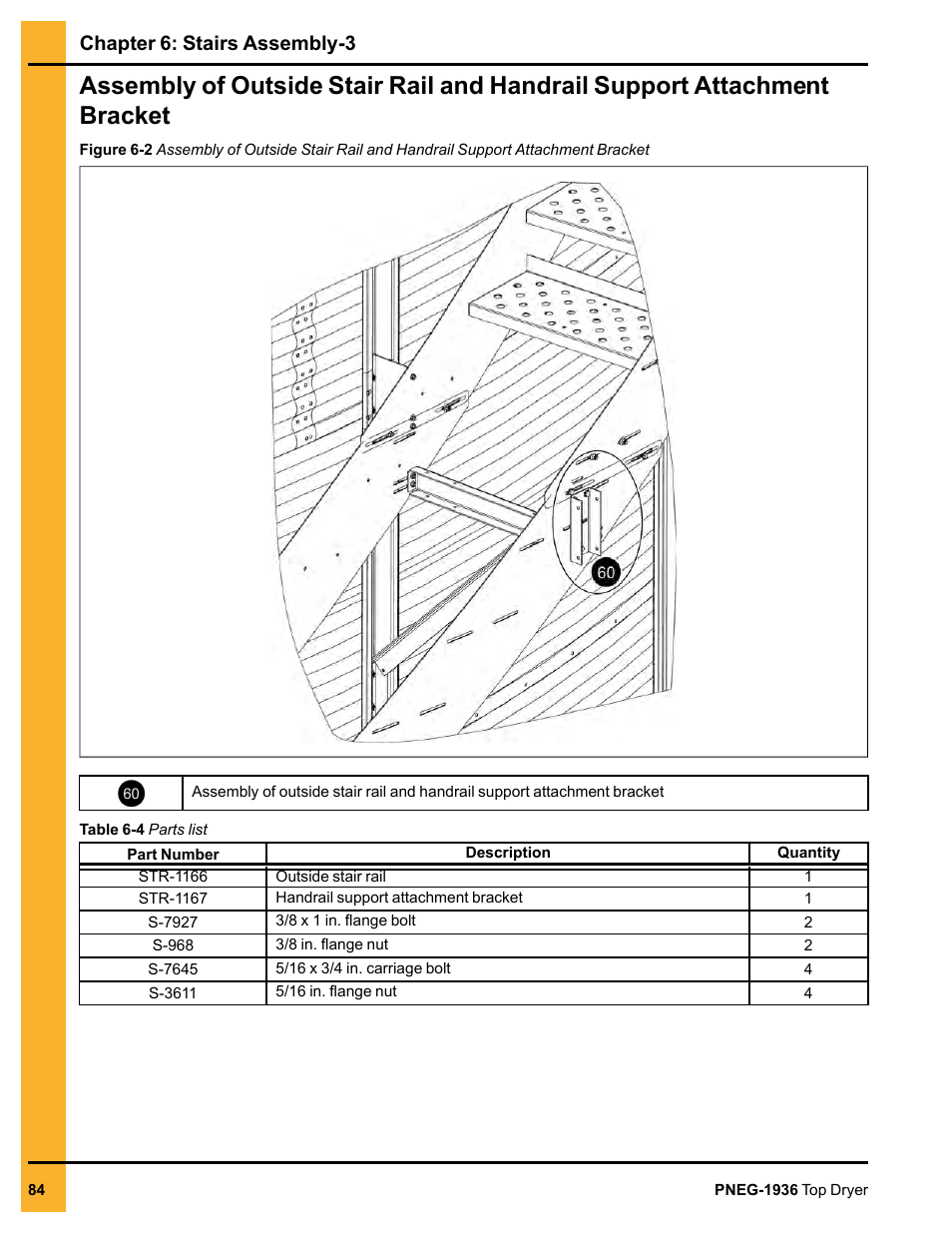 Chapter 6: Stairs Assembly-3

Assembly of Outside Stair Rail and Handrail Support Attachment Bracket

Figure 6-2 Assembly of Outside Stair Rail and Handrail Support Attachment Bracket

60

| 60 | Assembly of outside stair rail and handrail support attachment bracket |
|---|---|

Table 6-4 Parts list

| Part Number | Description | Quantity |
|---|---|---|
| STR-1166 | Outside stair rail | 1 |
| STR-1167 | Handrail support attachment bracket | 1 |
| S-7927 | 3/8 x 1 in. flange bolt | 2 |
| S-968 | 3/8 in. flange nut | 2 |
| S-7645 | 5/16 x 3/4 in. carriage bolt | 4 |
| S-3611 | 5/16 in. flange nut | 4 |

84

PNEG-1936 Top Dryer